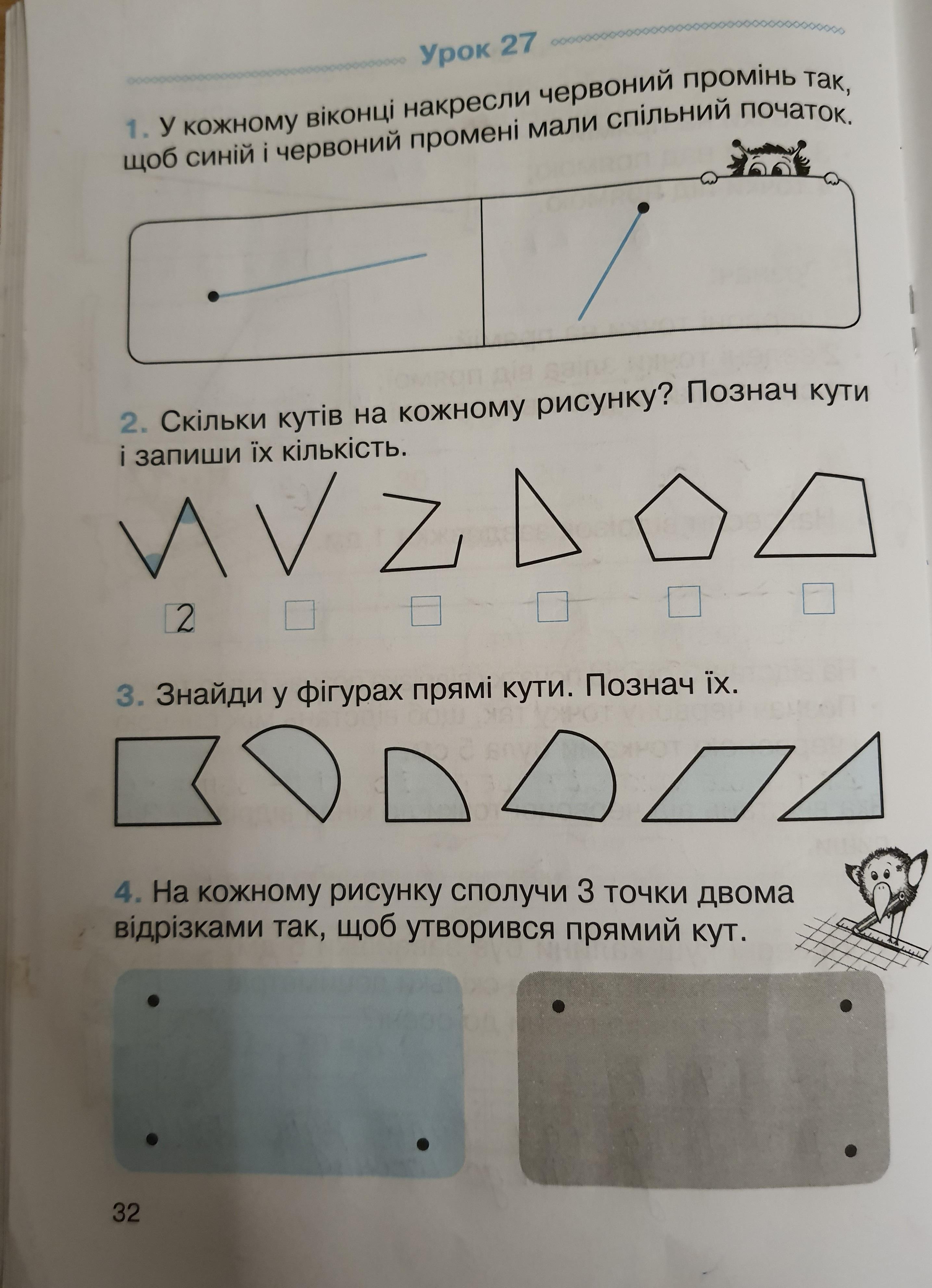 Урок 27

1. У кожному віконці накресли червоний промінь так, щоб синій і червоний промені мали спільний початок.

2. Скільки кутів на кожному рисунку? Познач кути і запиши їх кількість.

2 ☐ ☐ ☐ ☐ ☐

3. Знайди у фігурах прямі кути. Познач їх.

4. На кожному рисунку сполучи 3 точки двома відрізками так, щоб утворився прямий кут.

32